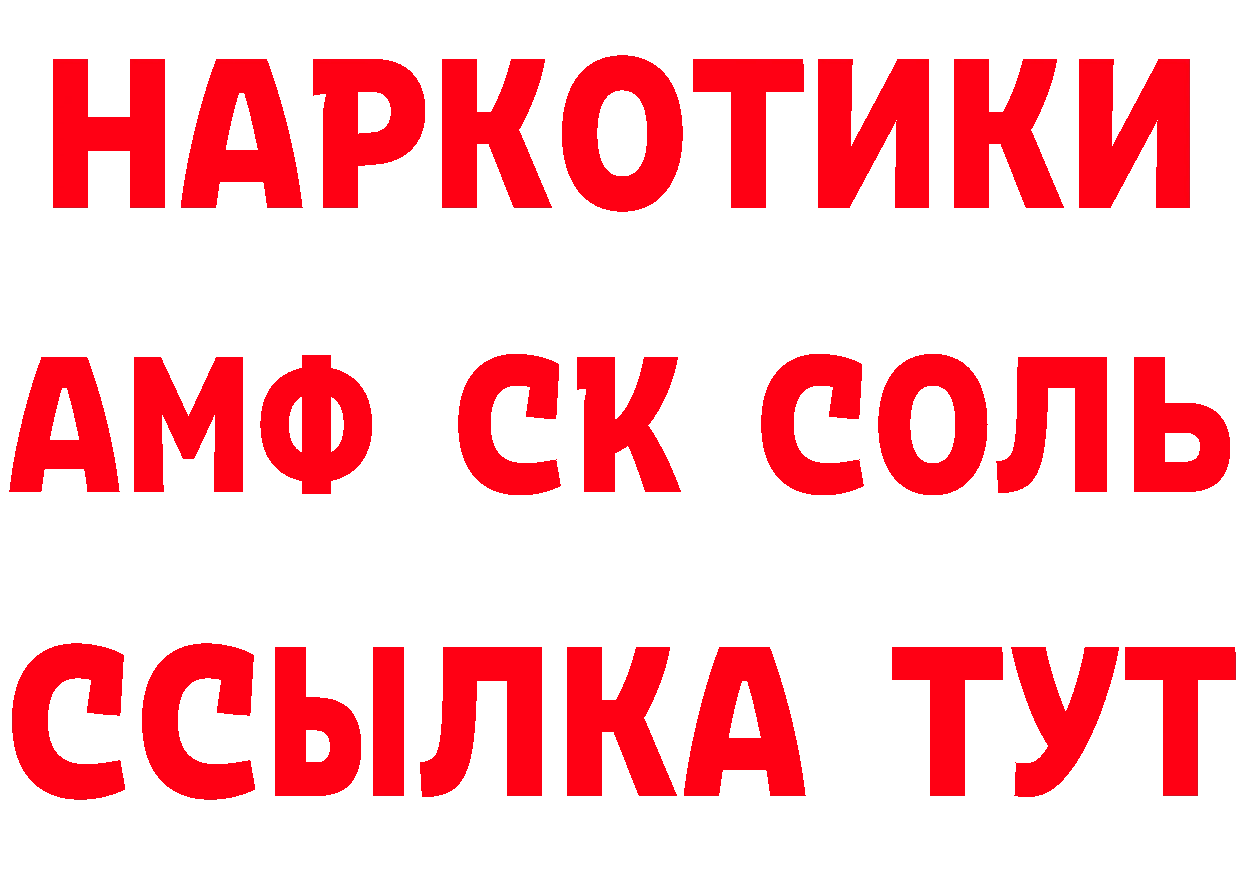 НАРКОТИКИ

АМФ СК СОЛЬ

ССЫЛКА ТУТ